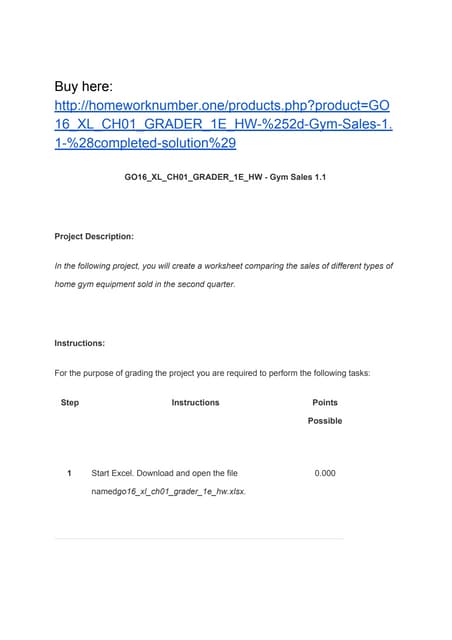 Buy here:
http://homeworknumber.one/products.php?product=GO16_XL_CH01_GRADER_1E_HW-%252d-Gym-Sales-1.1-%28completed-solution%29

GO16_XL_CH01_GRADER_1E_HW - Gym Sales 1.1

Project Description:

In the following project, you will create a worksheet comparing the sales of different types of home gym equipment sold in the second quarter.

Instructions:

For the purpose of grading the project you are required to perform the following tasks:

| Step | Instructions | Points Possible |
|---|---|---|
| 1 | Start Excel. Download and open the file namedgo16_xl_ch01_grader_1e_hw.xlsx. | 0.000 |